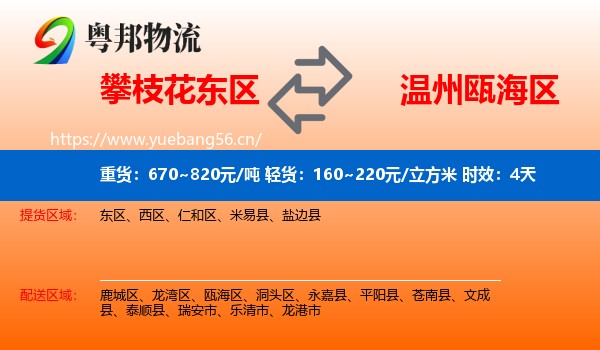 粤邦物流

攀枝花东区

温州瓯海区

https://www.yuebang56.cn/

重货：670~820元/吨 轻货：160~220元/立方米 时效：4天

提货区域：

东区、西区、仁和区、米易县、盐边县

配送区域：

鹿城区、龙湾区、瓯海区、洞头区、永嘉县、平阳县、苍南县、文成县、泰顺县、瑞安市、乐清市、龙港市